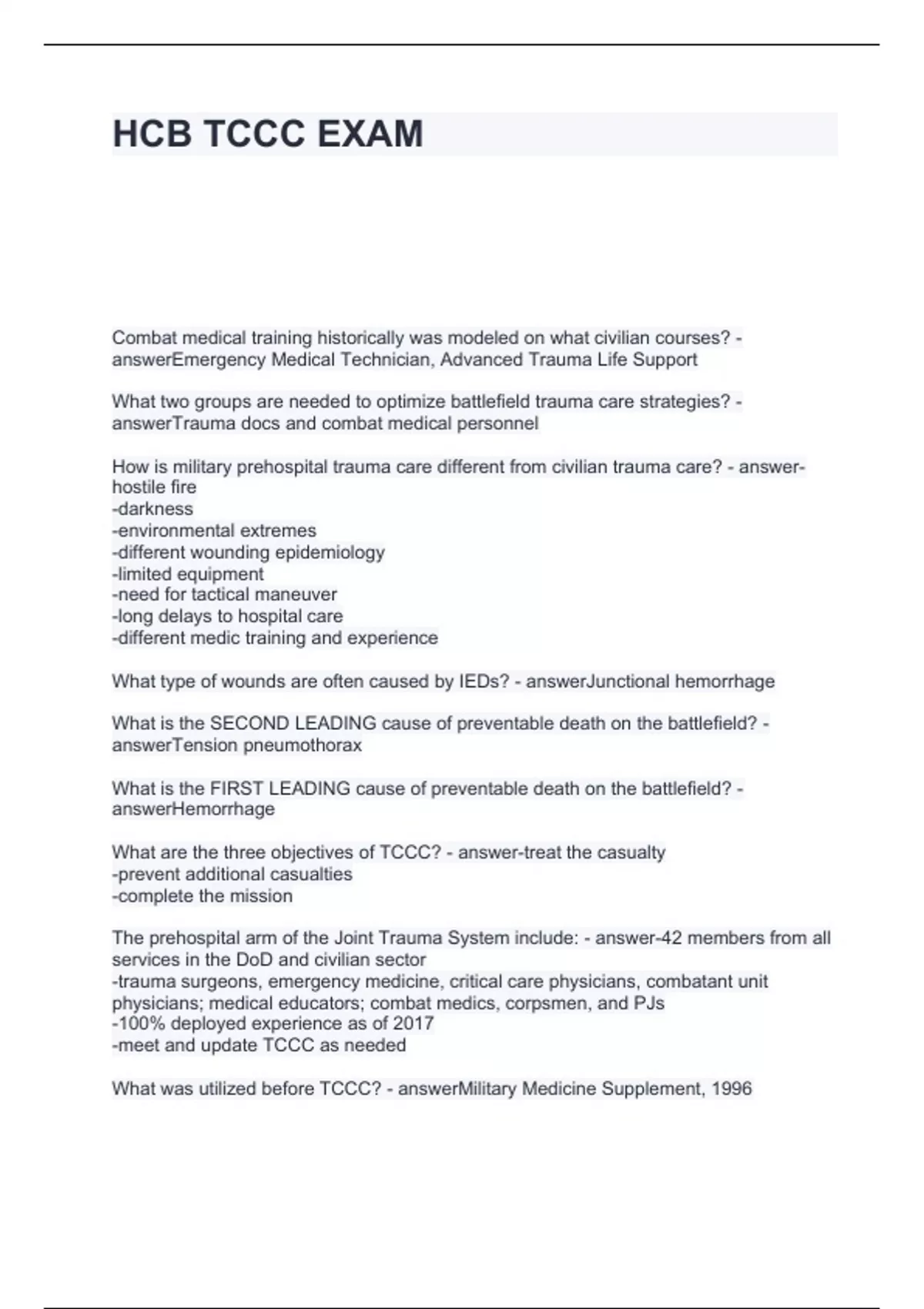 HCB TCCC EXAM

Combat medical training historically was modeled on what civilian courses? - answerEmergency Medical Technician, Advanced Trauma Life Support

What two groups are needed to optimize battlefield trauma care strategies? - answerTrauma docs and combat medical personnel

How is military prehospital trauma care different from civilian trauma care? - answer-hostile fire
-darkness
-environmental extremes
-different wounding epidemiology
-limited equipment
-need for tactical maneuver
-long delays to hospital care
-different medic training and experience

What type of wounds are often caused by IEDs? - answerJunctional hemorrhage

What is the SECOND LEADING cause of preventable death on the battlefield? - answerTension pneumothorax

What is the FIRST LEADING cause of preventable death on the battlefield? - answerHemorrhage

What are the three objectives of TCCC? - answer-treat the casualty
-prevent additional casualties
-complete the mission

The prehospital arm of the Joint Trauma System include: - answer-42 members from all services in the DoD and civilian sector
-trauma surgeons, emergency medicine, critical care physicians, combatant unit physicians; medical educators; combat medics, corpsmen, and PJs
-100% deployed experience as of 2017
-meet and update TCCC as needed

What was utilized before TCCC? - answerMilitary Medicine Supplement, 1996